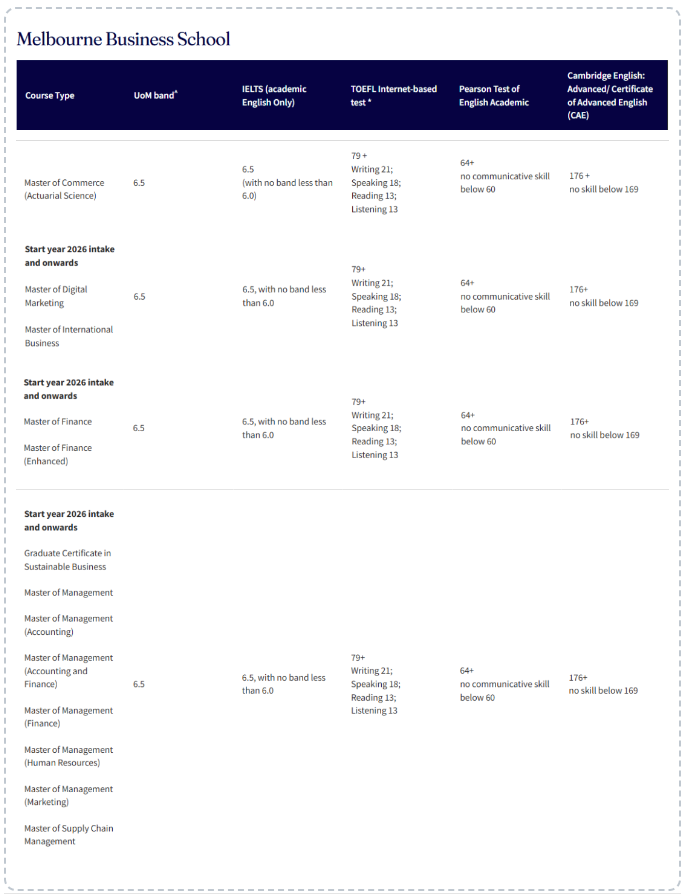 Melbourne Business School

| Course Type | UoM band* | IELTS (academic English Only) | TOEFL Internet-based test * | Pearson Test of English Academic | Cambridge English: Advanced/ Certificate of Advanced English (CAE) |
|---|---|---|---|---|---|
| Master of Commerce (Actuarial Science) | 6.5 | 6.5 (with no band less than 6.0) | 79 + Writing 21; Speaking 18; Reading 13; Listening 13 | 64+ no communicative skill below 60 | 176 + no skill below 169 |
| **Start year 2026 intake and onwards** Master of Digital Marketing Master of International Business | 6.5 | 6.5, with no band less than 6.0 | 79+ Writing 21; Speaking 18; Reading 13; Listening 13 | 64+ no communicative skill below 60 | 176+ no skill below 169 |
| **Start year 2026 intake and onwards** Master of Finance Master of Finance (Enhanced) | 6.5 | 6.5, with no band less than 6.0 | 79+ Writing 21; Speaking 18; Reading 13; Listening 13 | 64+ no communicative skill below 60 | 176+ no skill below 169 |
| **Start year 2026 intake and onwards** Graduate Certificate in Sustainable Business Master of Management Master of Management (Accounting) Master of Management (Accounting and Finance) Master of Management (Finance) Master of Management (Human Resources) Master of Management (Marketing) Master of Supply Chain Management | 6.5 | 6.5, with no band less than 6.0 | 79+ Writing 21; Speaking 18; Reading 13; Listening 13 | 64+ no communicative skill below 60 | 176+ no skill below 169 |